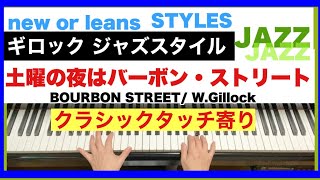 new or leans STYLES

ギロック ジャズスタイル

JAZZ
JAZZ

土曜の夜はバーボン・ストリート

BOURBON STREET/ W.Gillock

クラシックタッチ寄り